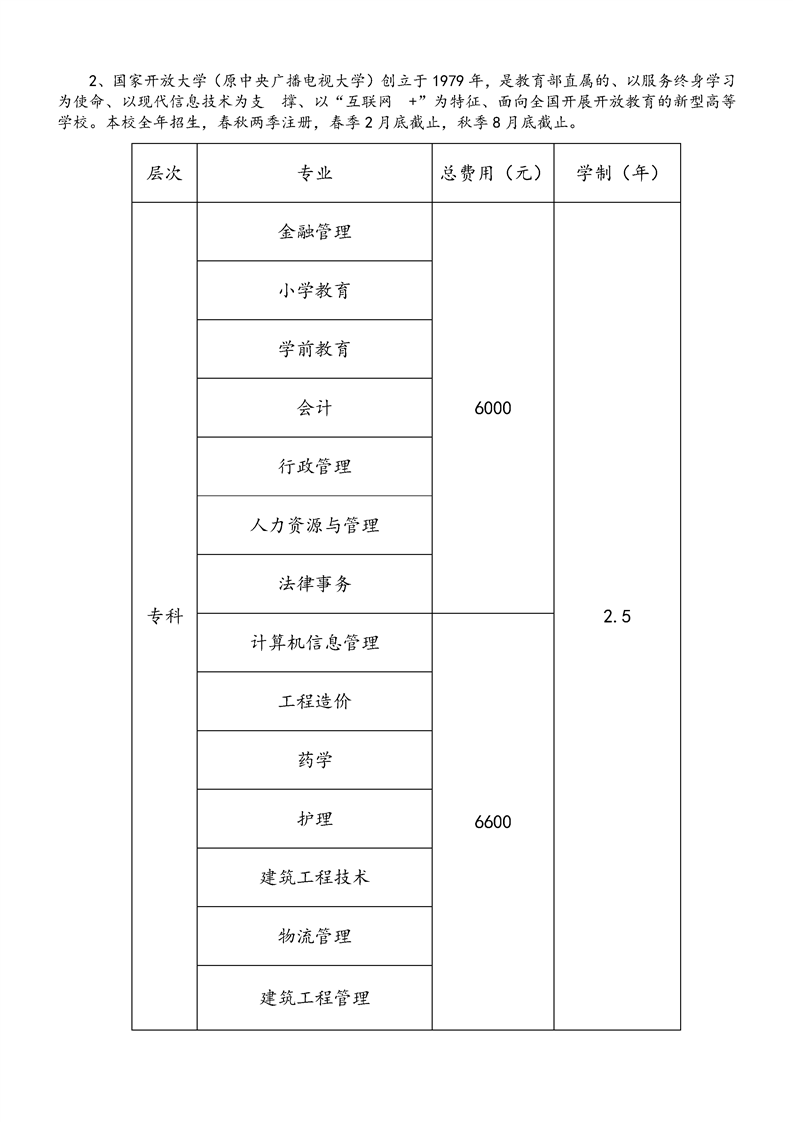 2、国家开放大学（原中央广播电视大学）创立于 1979 年，是教育部直属的、以服务终身学习为使命、以现代信息技术为支 撑、以“互联网 +”为特征、面向全国开展开放教育的新型高等学校。本校全年招生，春秋两季注册，春季 2 月底截止，秋季 8 月底截止。

| 层次 | 专业 | 总费用（元） | 学制（年） |
|---|---|---|---|
| 专科 | 金融管理 | 6000 | 2.5 |
| | 小学教育 | | |
| | 学前教育 | | |
| | 会计 | | |
| | 行政管理 | | |
| | 人力资源与管理 | | |
| | 法律事务 | | |
| | 计算机信息管理 | 6600 | |
| | 工程造价 | | |
| | 药学 | | |
| | 护理 | | |
| | 建筑工程技术 | | |
| | 物流管理 | | |
| | 建筑工程管理 | | |